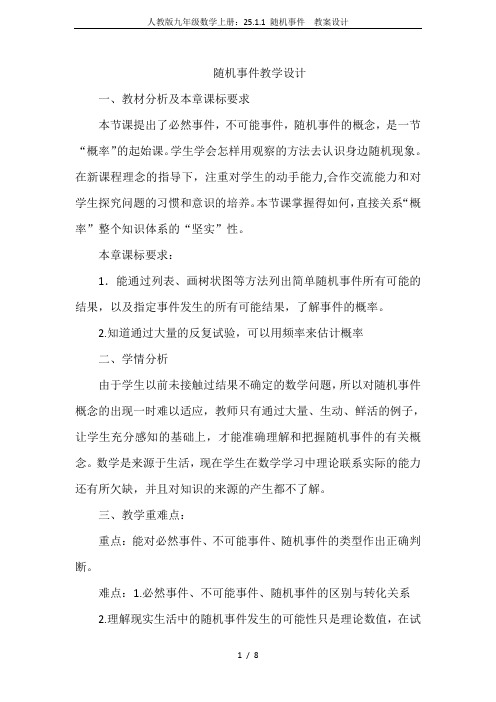 人教版九年级数学上册：25.1.1 随机事件 教案设计

随机事件教学设计

一、教材分析及本章课标要求

本节课提出了必然事件，不可能事件，随机事件的概念，是一节“概率”的起始课。学生学会怎样用观察的方法去认识身边随机现象。在新课程理念的指导下，注重对学生的动手能力,合作交流能力和对学生探究问题的习惯和意识的培养。本节课掌握得如何，直接关系“概率”整个知识体系的“坚实”性。

本章课标要求：

1．能通过列表、画树状图等方法列出简单随机事件所有可能的结果，以及指定事件发生的所有可能结果，了解事件的概率。

2.知道通过大量的反复试验，可以用频率来估计概率

二、学情分析

由于学生以前未接触过结果不确定的数学问题，所以对随机事件概念的出现一时难以适应，教师只有通过大量、生动、鲜活的例子，让学生充分感知的基础上，才能准确理解和把握随机事件的有关概念。数学是来源于生活，现在学生在数学学习中理论联系实际的能力还有所欠缺，并且对知识的来源的产生都不了解。

三、教学重难点：

重点：能对必然事件、不可能事件、随机事件的类型作出正确判断。

难点：1.必然事件、不可能事件、随机事件的区别与转化关系

2.理解现实生活中的随机事件发生的可能性只是理论数值，在试

1 / 8